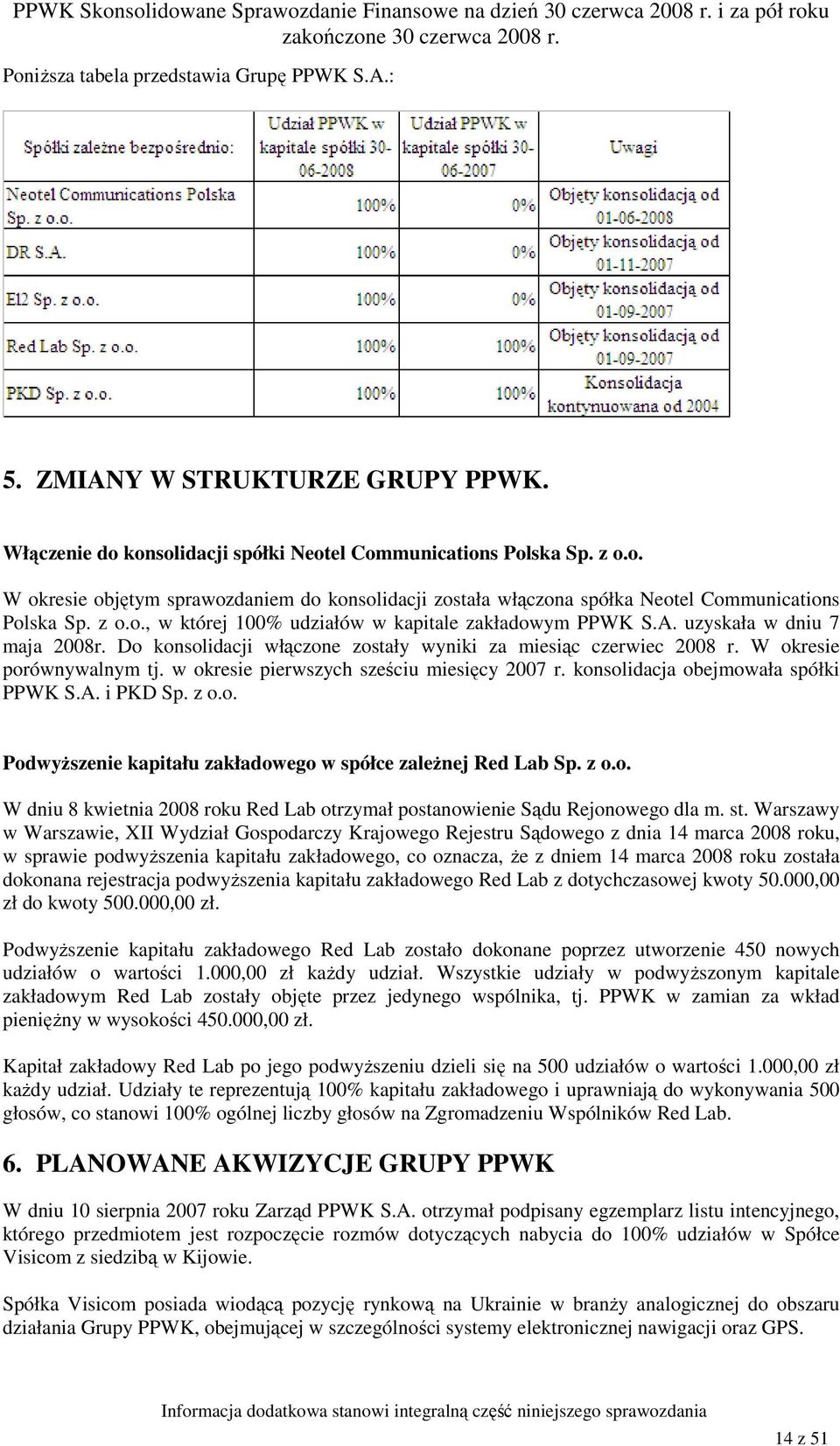 PPWK Skonsolidowane Sprawozdanie Finansowe na dzień 30 czerwca 2008 r. i za pół roku zakończone 30 czerwca 2008 r.

Poniższa tabela przedstawia Grupę PPWK S.A.:

| Spółki zależne bezpośrednio: | Udział PPWK w kapitale spółki 30-06-2008 | Udział PPWK w kapitale spółki 30-06-2007 | Uwagi |
|---|---|---|---|
| Neotel Communications Polska Sp. z o.o. | 100% | 0% | Objęty konsolidacją od 01-06-2008 |
| DR S.A. | 100% | 0% | Objęty konsolidacją od 01-11-2007 |
| E12 Sp. z o.o. | 100% | 0% | Objęty konsolidacją od 01-09-2007 |
| Red Lab Sp. z o.o. | 100% | 100% | Objęty konsolidacją od 01-09-2007 |
| PKD Sp. z o.o. | 100% | 100% | Konsolidacja kontynuowana od 2004 |

5. ZMIANY W STRUKTURZE GRUPY PPWK.

Włączenie do konsolidacji spółki Neotel Communications Polska Sp. z o.o.

W okresie objętym sprawozdaniem do konsolidacji została włączona spółka Neotel Communications Polska Sp. z o.o., w której 100% udziałów w kapitale zakładowym PPWK S.A. uzyskała w dniu 7 maja 2008r. Do konsolidacji włączone zostały wyniki za miesiąc czerwiec 2008 r. W okresie porównywalnym tj. w okresie pierwszych sześciu miesięcy 2007 r. konsolidacja obejmowała spółki PPWK S.A. i PKD Sp. z o.o.

Podwyższenie kapitału zakładowego w spółce zależnej Red Lab Sp. z o.o.

W dniu 8 kwietnia 2008 roku Red Lab otrzymał postanowienie Sądu Rejonowego dla m. st. Warszawy w Warszawie, XII Wydział Gospodarczy Krajowego Rejestru Sądowego z dnia 14 marca 2008 roku, w sprawie podwyższenia kapitału zakładowego, co oznacza, że z dniem 14 marca 2008 roku została dokonana rejestracja podwyższenia kapitału zakładowego Red Lab z dotychczasowej kwoty 50.000,00 zł do kwoty 500.000,00 zł.

Podwyższenie kapitału zakładowego Red Lab zostało dokonane poprzez utworzenie 450 nowych udziałów o wartości 1.000,00 zł każdy udział. Wszystkie udziały w podwyższonym kapitale zakładowym Red Lab zostały objęte przez jedynego wspólnika, tj. PPWK w zamian za wkład pieniężny w wysokości 450.000,00 zł.

Kapitał zakładowy Red Lab po jego podwyższeniu dzieli się na 500 udziałów o wartości 1.000,00 zł każdy udział. Udziały te reprezentują 100% kapitału zakładowego i uprawniają do wykonywania 500 głosów, co stanowi 100% ogólnej liczby głosów na Zgromadzeniu Wspólników Red Lab.

6. PLANOWANE AKWIZYCJE GRUPY PPWK

W dniu 10 sierpnia 2007 roku Zarząd PPWK S.A. otrzymał podpisany egzemplarz listu intencyjnego, którego przedmiotem jest rozpoczęcie rozmów dotyczących nabycia do 100% udziałów w Spółce Visicom z siedzibą w Kijowie.

Spółka Visicom posiada wiodącą pozycję rynkową na Ukrainie w branży analogicznej do obszaru działania Grupy PPWK, obejmującej w szczególności systemy elektronicznej nawigacji oraz GPS.

Informacja dodatkowa stanowi integralną część niniejszego sprawozdania

14 z 51